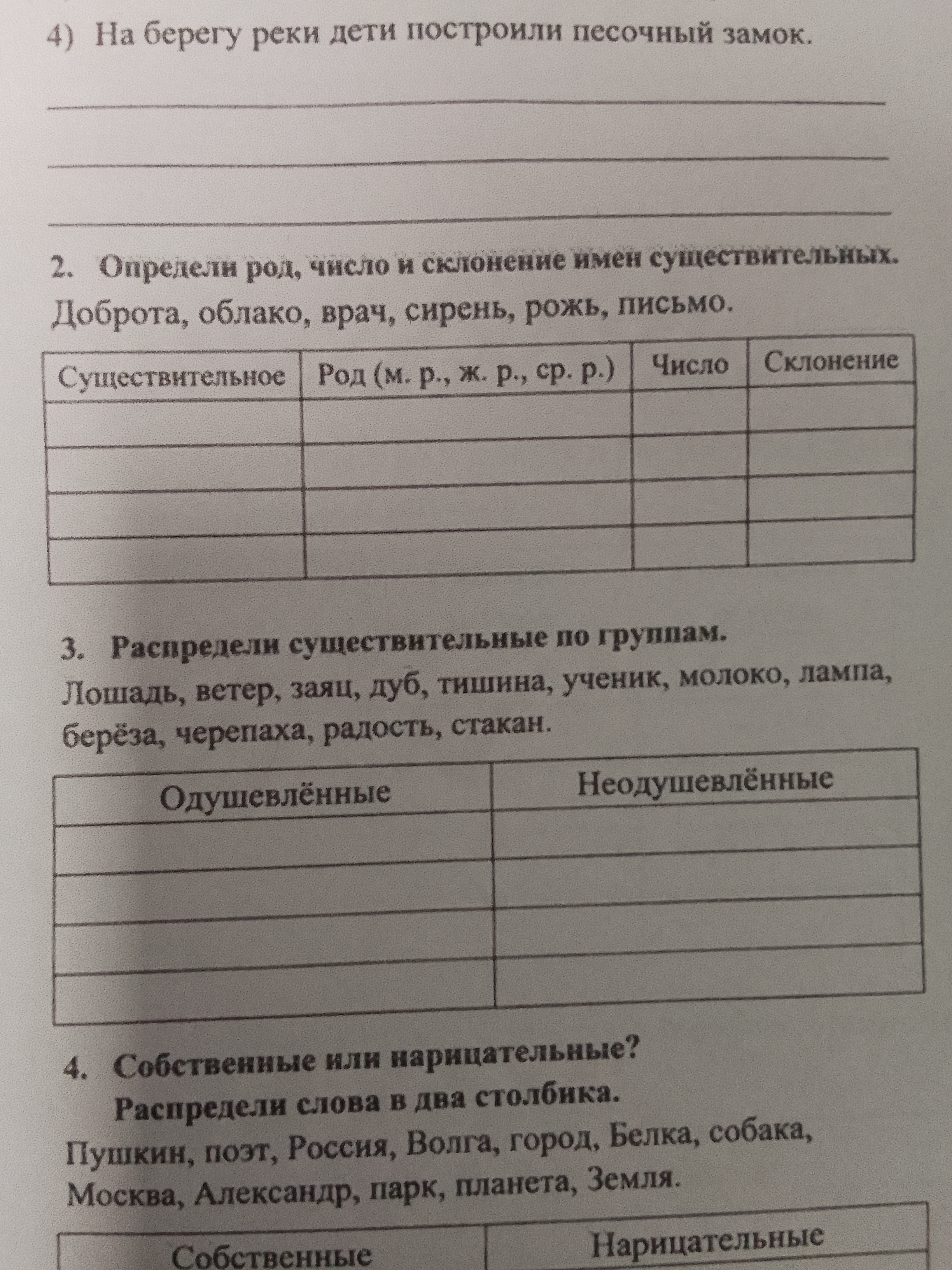 4) На берегу реки дети построили песочный замок.

2. Определи род, число и склонение имен существительных.
Доброта, облако, врач, сирень, рожь, письмо.

| Существительное | Род (м. р., ж. р., ср. р.) | Число | Склонение |
|---|---|---|---|
| | | | |
| | | | |
| | | | |
| | | | |

3. Распредели существительные по группам.
Лошадь, ветер, заяц, дуб, тишина, ученик, молоко, лампа, берёза, черепаха, радость, стакан.

| Одушевлённые | Неодушевлённые |
|---|---|
| | |
| | |
| | |
| | |

4. Собственные или нарицательные?
Распредели слова в два столбика.
Пушкин, поэт, Россия, Волга, город, Белка, собака, Москва, Александр, парк, планета, Земля.

| Собственные | Нарицательные |
|---|---|